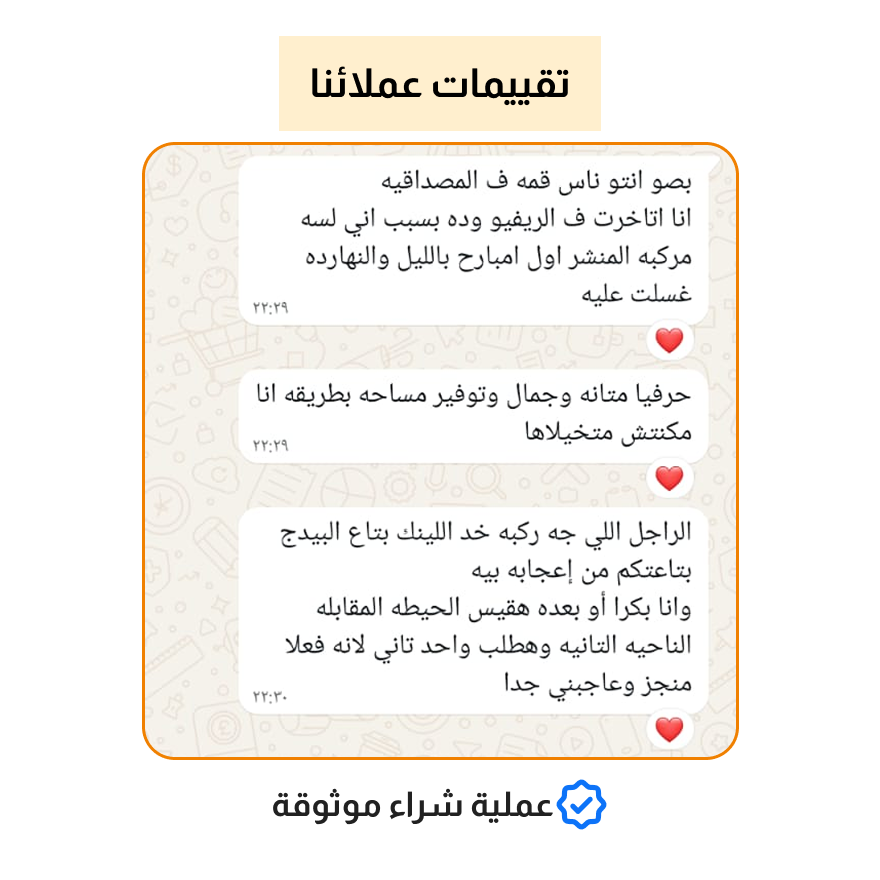 تقييمات عملائنا

بصو انتو ناس قمه ف المصداقيه
انا اتاخرت ف الريفيو وده بسبب اني لسه مركبه المنشر اول امبارح بالليل والنهارده غسلت عليه
٢٢:٢٩

حرفيا متانه وجمال وتوفير مساحه بطريقه انا مكنتش متخيلاها
٢٢:٢٩

الراجل اللي جه ركبه خد اللينك بتاع البيدج بتاعتكم من إعجابه بيه
وانا بكرا أو بعده هقيس الحيطه المقابله الناحيه التانيه وهطلب واحد تاني لانه فعلا منجز وعاجبني جدا
٢٢:٣٠

عملية شراء موثوقة